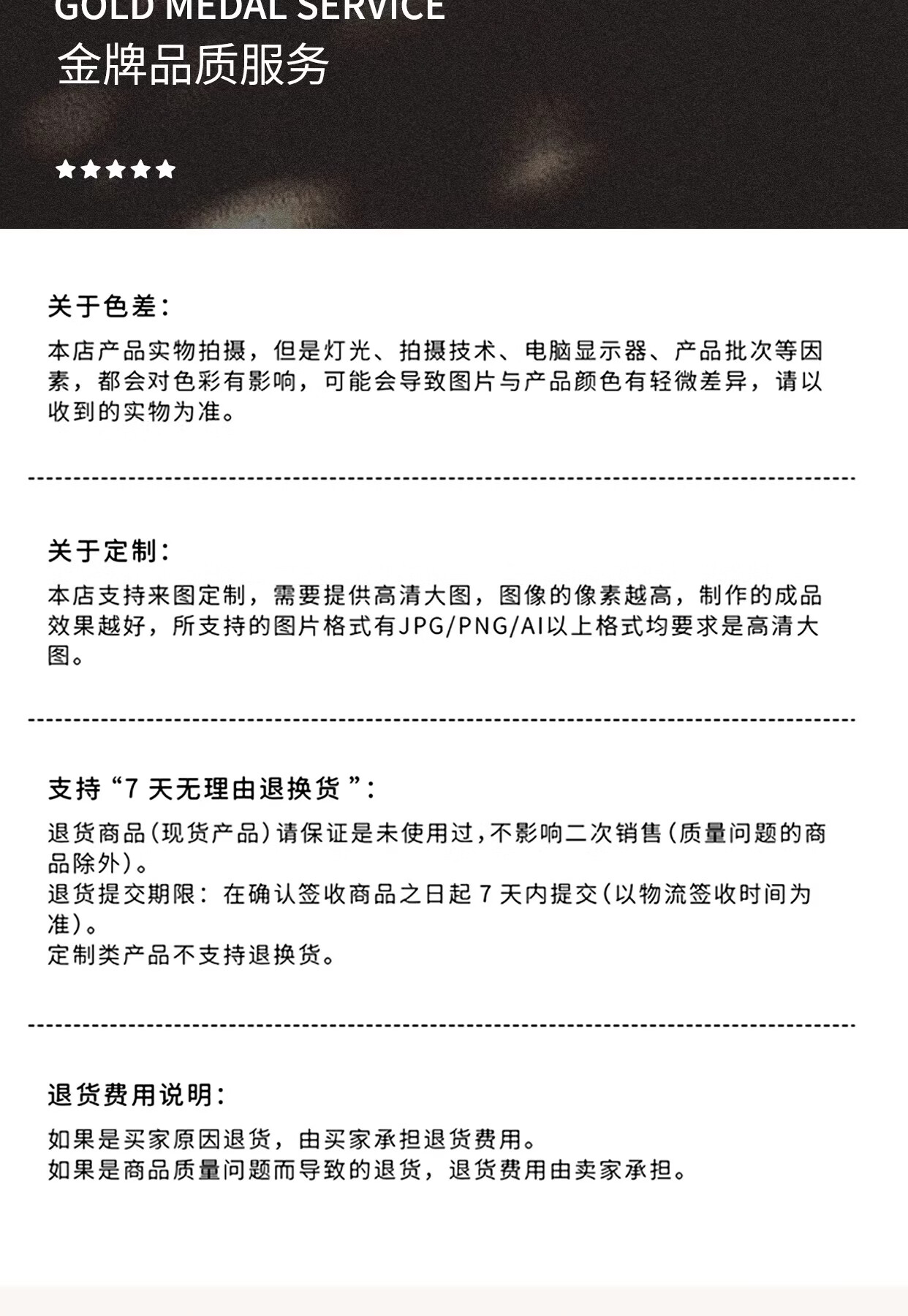 GOLD MEDAL SERVICE
金牌品质服务

★★★★★

关于色差：

本店产品实物拍摄，但是灯光、拍摄技术、电脑显示器、产品批次等因素，都会对色彩有影响，可能会导致图片与产品颜色有轻微差异，请以收到的实物为准。

关于定制：

本店支持来图定制，需要提供高清大图，图像的像素越高，制作的成品效果越好，所支持的图片格式有JPG/PNG/AI以上格式均要求是高清大图。

支持“7天无理由退换货”：

退货商品(现货产品)请保证是未使用过,不影响二次销售(质量问题的商品除外)。
退货提交期限：在确认签收商品之日起7天内提交(以物流签收时间为准)。
定制类产品不支持退换货。

退货费用说明：

如果是买家原因退货，由买家承担退货费用。
如果是商品质量问题而导致的退货，退货费用由卖家承担。